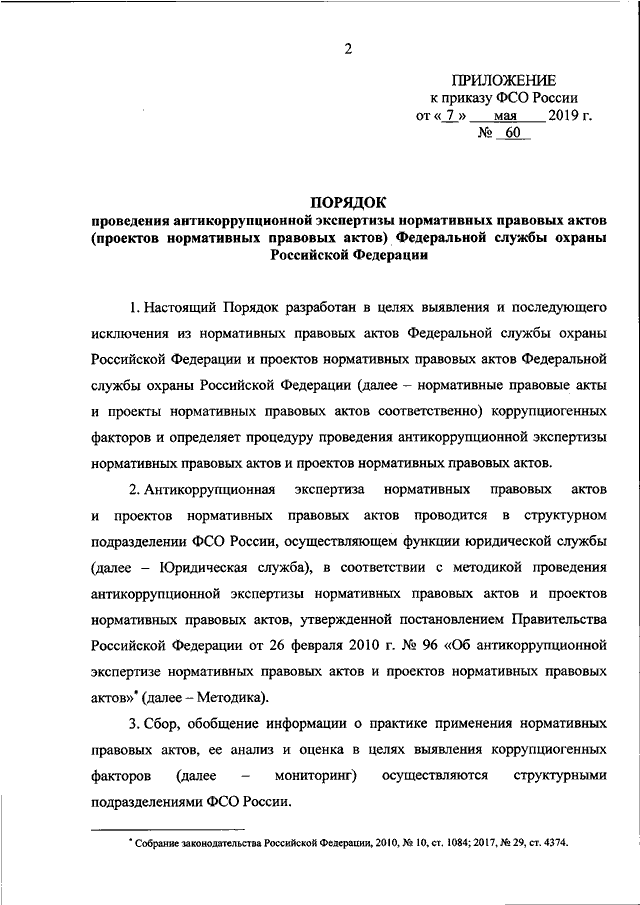 2

ПРИЛОЖЕНИЕ
к приказу ФСО России
от « 7 » мая 2019 г.
№ 60

ПОРЯДОК
проведения антикоррупционной экспертизы нормативных правовых актов (проектов нормативных правовых актов) Федеральной службы охраны Российской Федерации

1. Настоящий Порядок разработан в целях выявления и последующего исключения из нормативных правовых актов Федеральной службы охраны Российской Федерации и проектов нормативных правовых актов Федеральной службы охраны Российской Федерации (далее – нормативные правовые акты и проекты нормативных правовых актов соответственно) коррупциогенных факторов и определяет процедуру проведения антикоррупционной экспертизы нормативных правовых актов и проектов нормативных правовых актов.

2. Антикоррупционная экспертиза нормативных правовых актов и проектов нормативных правовых актов проводится в структурном подразделении ФСО России, осуществляющем функции юридической службы (далее – Юридическая служба), в соответствии с методикой проведения антикоррупционной экспертизы нормативных правовых актов и проектов нормативных правовых актов, утвержденной постановлением Правительства Российской Федерации от 26 февраля 2010 г. № 96 «Об антикоррупционной экспертизе нормативных правовых актов и проектов нормативных правовых актов»* (далее – Методика).

3. Сбор, обобщение информации о практике применения нормативных правовых актов, ее анализ и оценка в целях выявления коррупциогенных факторов (далее – мониторинг) осуществляются структурными подразделениями ФСО России.

* Собрание законодательства Российской Федерации, 2010, № 10, ст. 1084; 2017, № 29, ст. 4374.